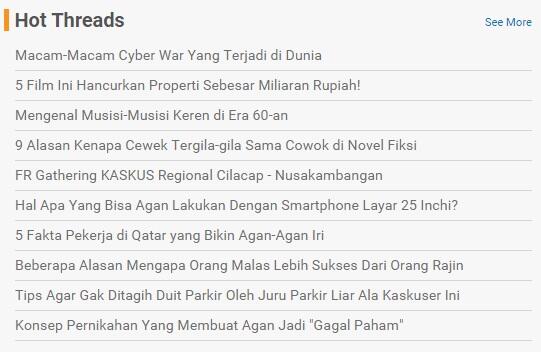 Hot Threads

See More

Macam-Macam Cyber War Yang Terjadi di Dunia

5 Film Ini Hancurkan Properti Sebesar Miliaran Rupiah!

Mengenal Musisi-Musisi Keren di Era 60-an

9 Alasan Kenapa Cewek Tergila-gila Sama Cowok di Novel Fiksi

FR Gathering KASKUS Regional Cilacap - Nusakambangan

Hal Apa Yang Bisa Agan Lakukan Dengan Smartphone Layar 25 Inchi?

5 Fakta Pekerja di Qatar yang Bikin Agan-Agan Iri

Beberapa Alasan Mengapa Orang Malas Lebih Sukses Dari Orang Rajin

Tips Agar Gak Ditagih Duit Parkir Oleh Juru Parkir Liar Ala Kaskuser Ini

Konsep Pernikahan Yang Membuat Agan Jadi "Gagal Paham"